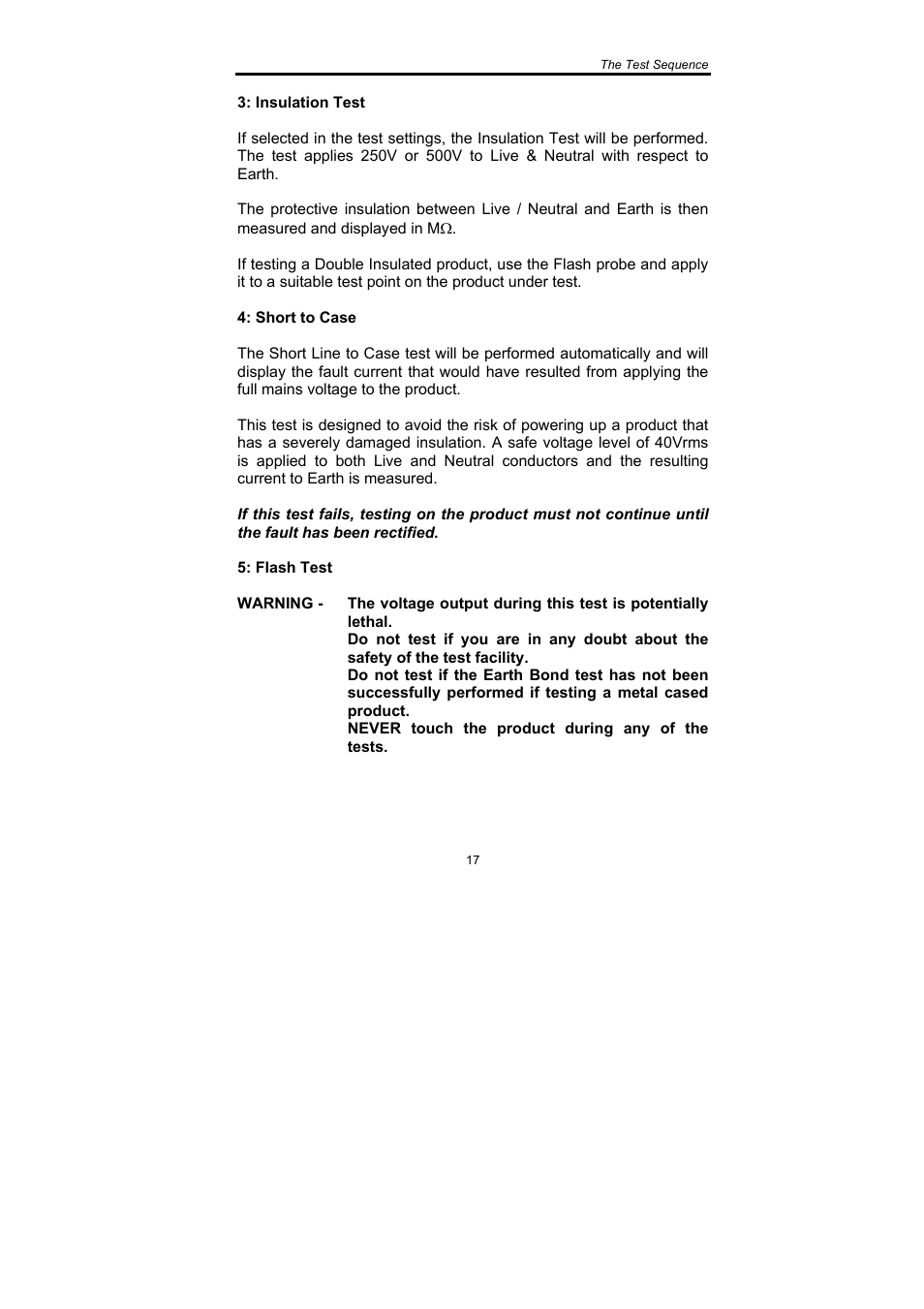 The Test Sequence

3: Insulation Test

If selected in the test settings, the Insulation Test will be performed. The test applies 250V or 500V to Live & Neutral with respect to Earth.

The protective insulation between Live / Neutral and Earth is then measured and displayed in MΩ.

If testing a Double Insulated product, use the Flash probe and apply it to a suitable test point on the product under test.

4: Short to Case

The Short Line to Case test will be performed automatically and will display the fault current that would have resulted from applying the full mains voltage to the product.

This test is designed to avoid the risk of powering up a product that has a severely damaged insulation. A safe voltage level of 40Vrms is applied to both Live and Neutral conductors and the resulting current to Earth is measured.

If this test fails, testing on the product must not continue until the fault has been rectified.

5: Flash Test

WARNING - The voltage output during this test is potentially lethal.
Do not test if you are in any doubt about the safety of the test facility.
Do not test if the Earth Bond test has not been successfully performed if testing a metal cased product.
NEVER touch the product during any of the tests.

17